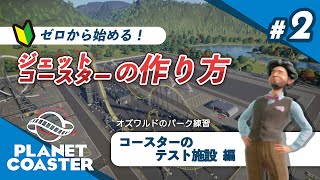 ゼロから始める！

#2

ジェットコースターの作り方

オズワルドのパーク練習

コースターのテスト施設 編

PLANET COASTER